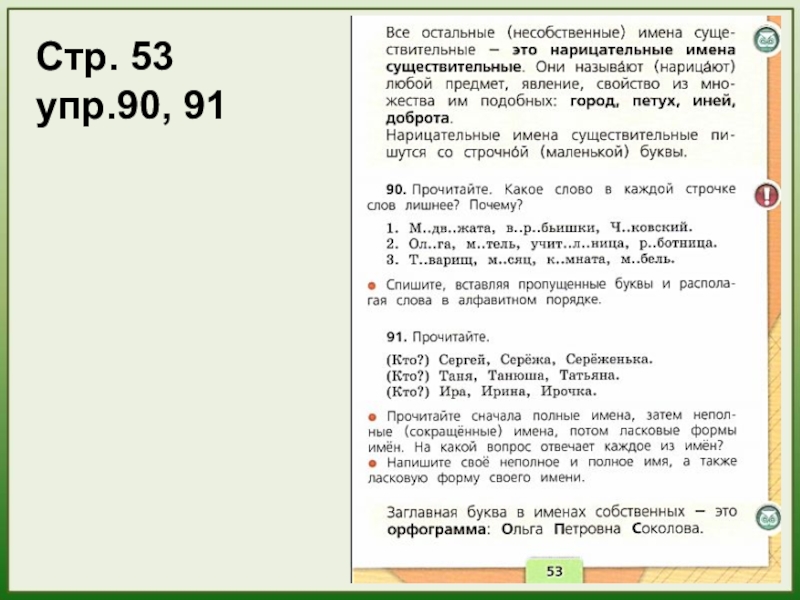 Стр. 53
упр.90, 91

Все остальные (несобственные) имена существительные — это нарицательные имена существительные. Они называ́ют (нарица́ют) любой предмет, явление, свойство из множества им подобных: город, петух, иней, доброта.
Нарицательные имена существительные пишутся со строчно́й (маленькой) буквы.

90. Прочитайте. Какое слово в каждой строчке слов лишнее? Почему?

1. М..дв..жата, в..р..бьишки, Ч..ковский.
2. Ол..га, м..тель, учит..л..ница, р..ботница.
3. Т..варищ, м..сяц, к..мната, м..бель.

Спишите, вставляя пропущенные буквы и располагая слова в алфавитном порядке.

91. Прочитайте.

(Кто?) Сергей, Серёжа, Серёженька.
(Кто?) Таня, Танюша, Татьяна.
(Кто?) Ира, Ирина, Ирочка.

Прочитайте сначала полные имена, затем неполные (сокращённые) имена, потом ласковые формы имён. На какой вопрос отвечает каждое из имён?
Напишите своё неполное и полное имя, а также ласковую форму своего имени.

Заглавная буква в именах собственных — это орфограмма: Ольга Петровна Соколова.

53